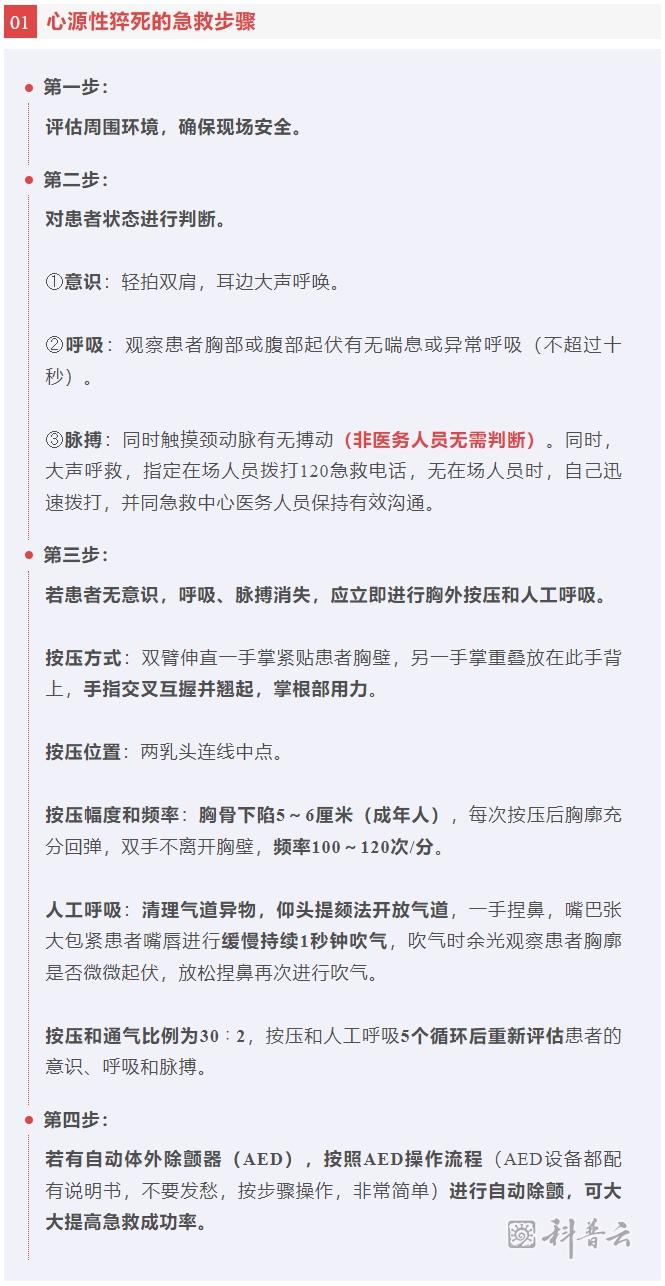 01 心源性猝死的急救步骤

第一步：
评估周围环境，确保现场安全。

第二步：
对患者状态进行判断。

①意识：轻拍双肩，耳边大声呼唤。

②呼吸：观察患者胸部或腹部起伏有无喘息或异常呼吸（不超过十秒）。

③脉搏：同时触摸颈动脉有无搏动（非医务人员无需判断）。同时，大声呼救，指定在场人员拨打120急救电话，无在场人员时，自己迅速拨打，并同急救中心医务人员保持有效沟通。

第三步：
若患者无意识，呼吸、脉搏消失，应立即进行胸外按压和人工呼吸。

按压方式：双臂伸直一手掌紧贴患者胸壁，另一手掌重叠放在此手背上，手指交叉互握并翘起，掌根部用力。

按压位置：两乳头连线中点。

按压幅度和频率：胸骨下陷5～6厘米（成年人），每次按压后胸廓充分回弹，双手不离开胸壁，频率100～120次/分。

人工呼吸：清理气道异物，仰头提颏法开放气道，一手捏鼻，嘴巴张大包紧患者嘴唇进行缓慢持续1秒钟吹气，吹气时余光观察患者胸廓是否微微起伏，放松捏鼻再次进行吹气。

按压和通气比例为30：2，按压和人工呼吸5个循环后重新评估患者的意识、呼吸和脉搏。

第四步：
若有自动体外除颤器（AED），按照AED操作流程（AED设备都配有说明书，不要发愁，按步骤操作，非常简单）进行自动除颤，可大大提高急救成功率。

科普云